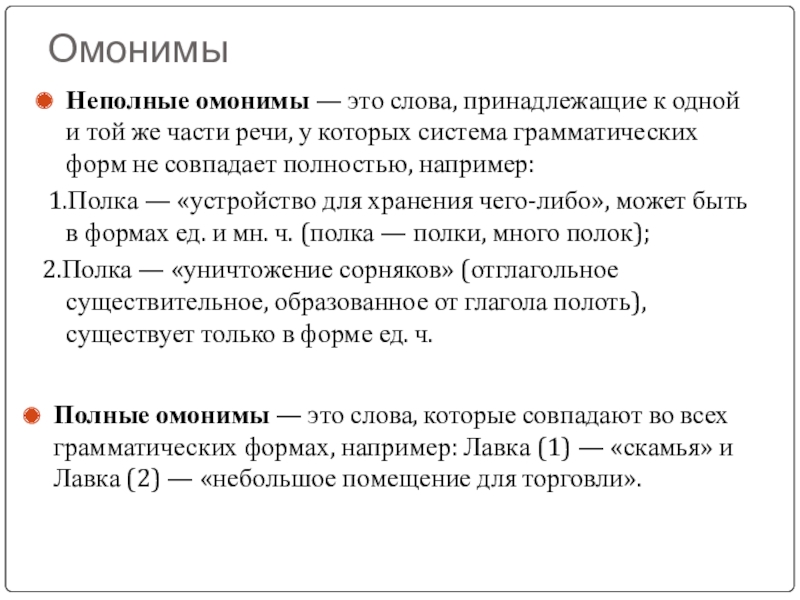 Омонимы

Неполные омонимы — это слова, принадлежащие к одной и той же части речи, у которых система грамматических форм не совпадает полностью, например:

1.Полка — «устройство для хранения чего-либо», может быть в формах ед. и мн. ч. (полка — полки, много полок);

2.Полка — «уничтожение сорняков» (отглагольное существительное, образованное от глагола полоть), существует только в форме ед. ч.

Полные омонимы — это слова, которые совпадают во всех грамматических формах, например: Лавка (1) — «скамья» и Лавка (2) — «небольшое помещение для торговли».